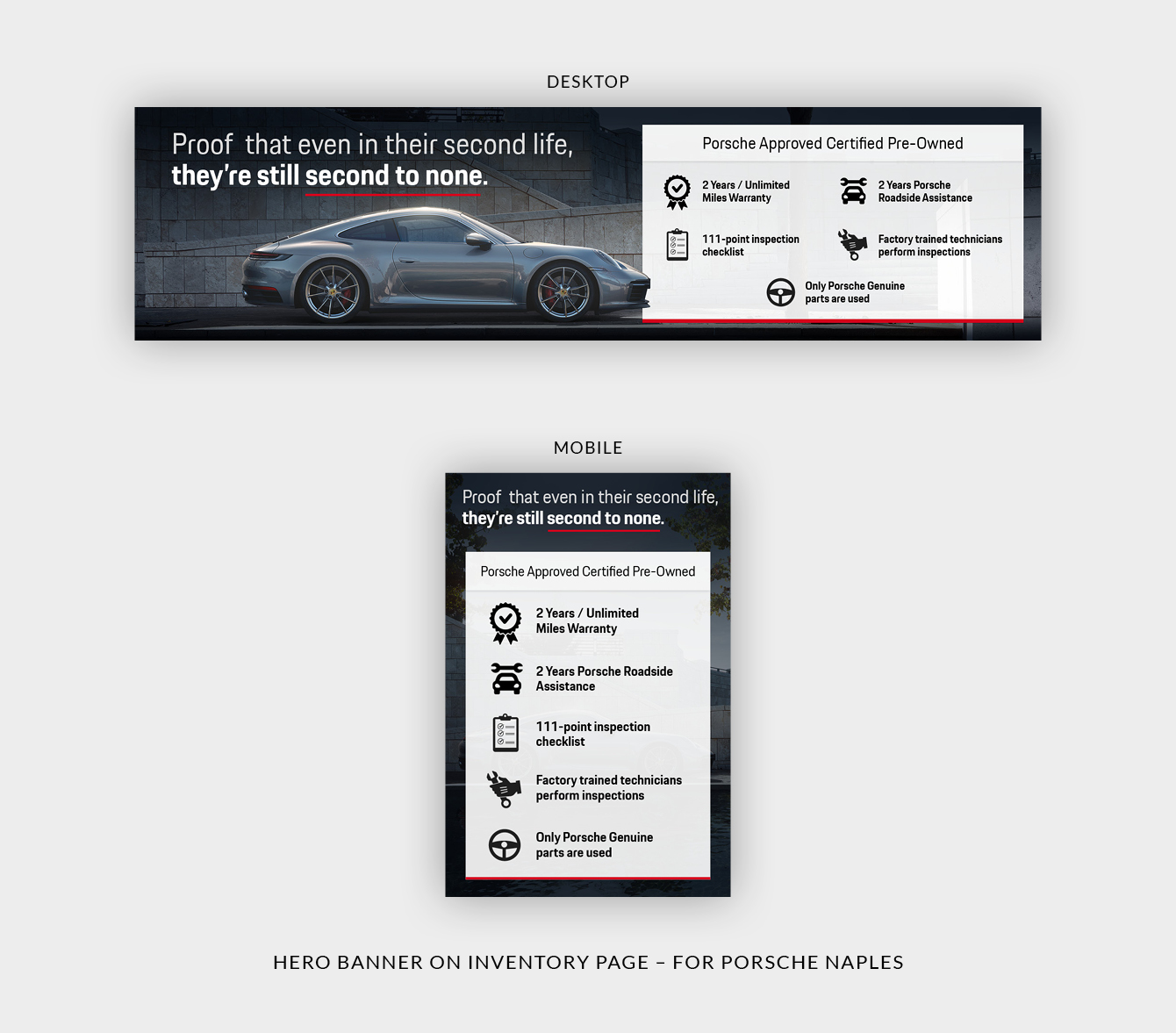 DESKTOP

Proof that even in their second life, they're still second to none.

Porsche Approved Certified Pre-Owned

2 Years / Unlimited Miles Warranty

2 Years Porsche Roadside Assistance

111-point inspection checklist

Factory trained technicians perform inspections

Only Porsche Genuine parts are used

MOBILE

Proof that even in their second life, they're still second to none.

Porsche Approved Certified Pre-Owned

2 Years / Unlimited Miles Warranty

2 Years Porsche Roadside Assistance

111-point inspection checklist

Factory trained technicians perform inspections

Only Porsche Genuine parts are used

HERO BANNER ON INVENTORY PAGE – FOR PORSCHE NAPLES